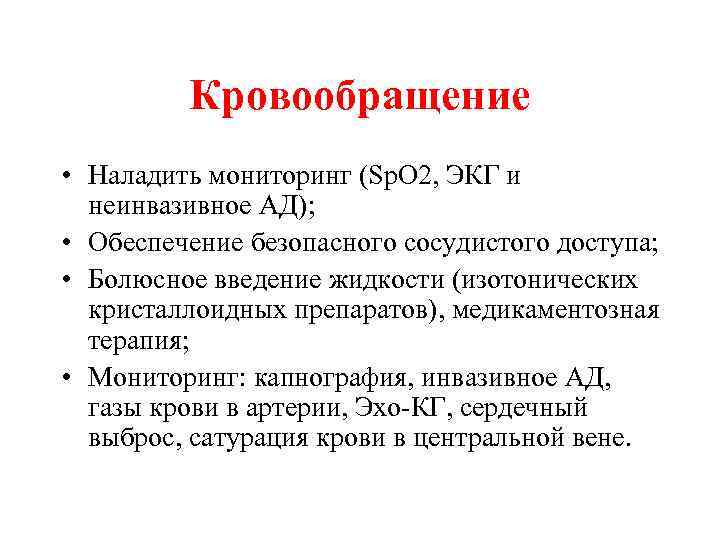 Кровообращение

• Наладить мониторинг (SpO2, ЭКГ и неинвазивное АД);
• Обеспечение безопасного сосудистого доступа;
• Болюсное введение жидкости (изотонических кристаллоидных препаратов), медикаментозная терапия;
• Мониторинг: капнография, инвазивное АД, газы крови в артерии, Эхо-КГ, сердечный выброс, сатурация крови в центральной вене.